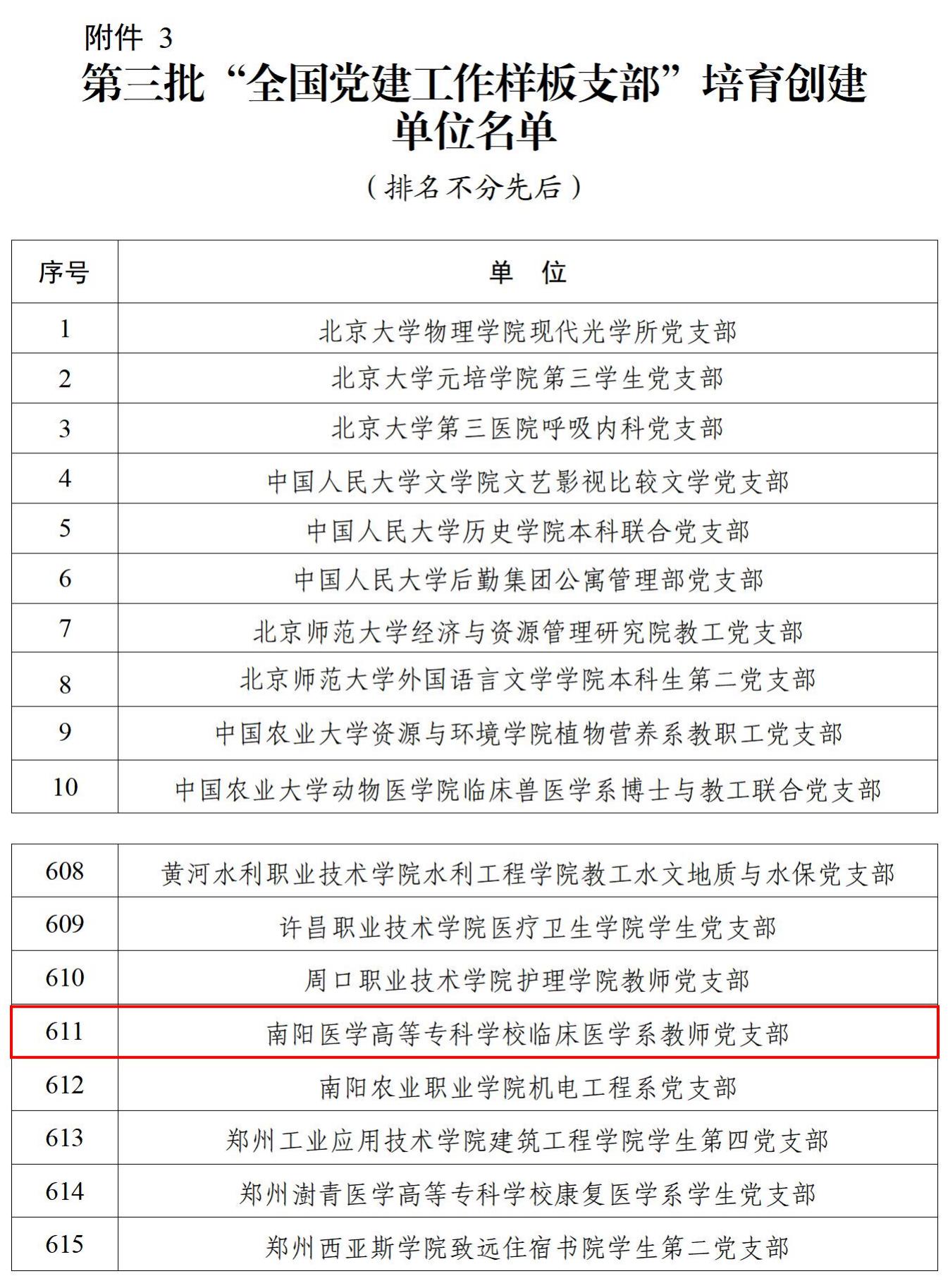 附件 3

第三批“全国党建工作样板支部”培育创建单位名单

（排名不分先后）

| 序号 | 单 位 |
|---|---|
| 1 | 北京大学物理学院现代光学所党支部 |
| 2 | 北京大学元培学院第三学生党支部 |
| 3 | 北京大学第三医院呼吸内科党支部 |
| 4 | 中国人民大学文学院文艺影视比较文学党支部 |
| 5 | 中国人民大学历史学院本科联合党支部 |
| 6 | 中国人民大学后勤集团公寓管理部党支部 |
| 7 | 北京师范大学经济与资源管理研究院教工党支部 |
| 8 | 北京师范大学外国语言文学学院本科生第二党支部 |
| 9 | 中国农业大学资源与环境学院植物营养系教职工党支部 |
| 10 | 中国农业大学动物医学院临床兽医学系博士与教工联合党支部 |

| 608 | 黄河水利职业技术学院水利工程学院教工水文地质与水保党支部 |
|---|---|
| 609 | 许昌职业技术学院医疗卫生学院学生党支部 |
| 610 | 周口职业技术学院护理学院教师党支部 |
| 611 | 南阳医学高等专科学校临床医学系教师党支部 |
| 612 | 南阳农业职业学院机电工程系党支部 |
| 613 | 郑州工业应用技术学院建筑工程学院学生第四党支部 |
| 614 | 郑州澍青医学高等专科学校康复医学系学生党支部 |
| 615 | 郑州西亚斯学院致远住宿书院学生第二党支部 |